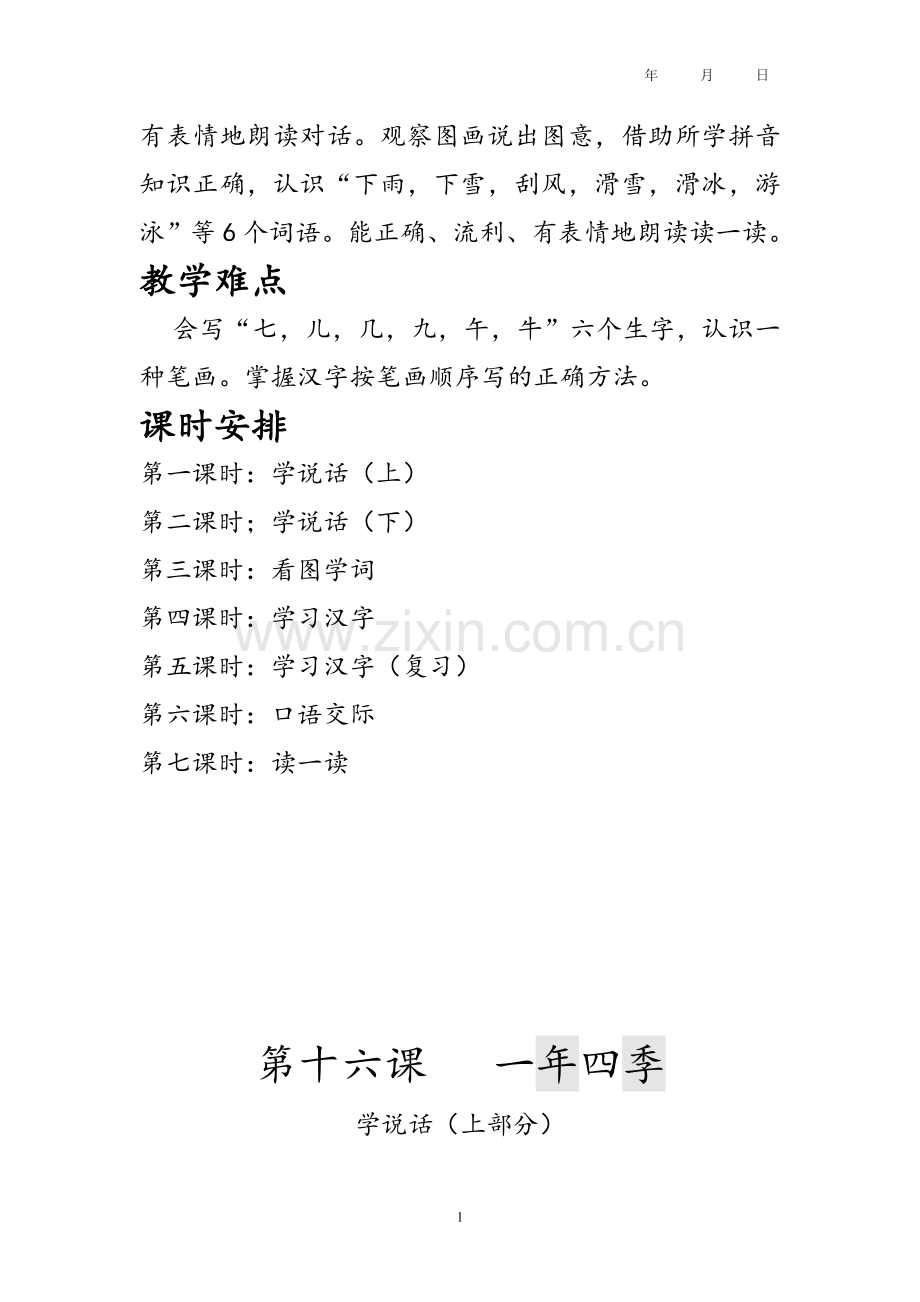 年 月 日

有表情地朗读对话。观察图画说出图意，借助所学拼音知识正确，认识“下雨，下雪，刮风，滑雪，滑冰，游泳”等6个词语。能正确、流利、有表情地朗读读一读。

教学难点

会写“七，儿，几，九，午，牛”六个生字，认识一种笔画。掌握汉字按笔画顺序写的正确方法。

课时安排

第一课时：学说话（上）

第二课时；学说话（下）

第三课时：看图学词

第四课时：学习汉字

第五课时：学习汉字（复习）

第六课时：口语交际

第七课时：读一读

www.zixin.com.cn

第十六课　一年四季

学说话（上部分）

1